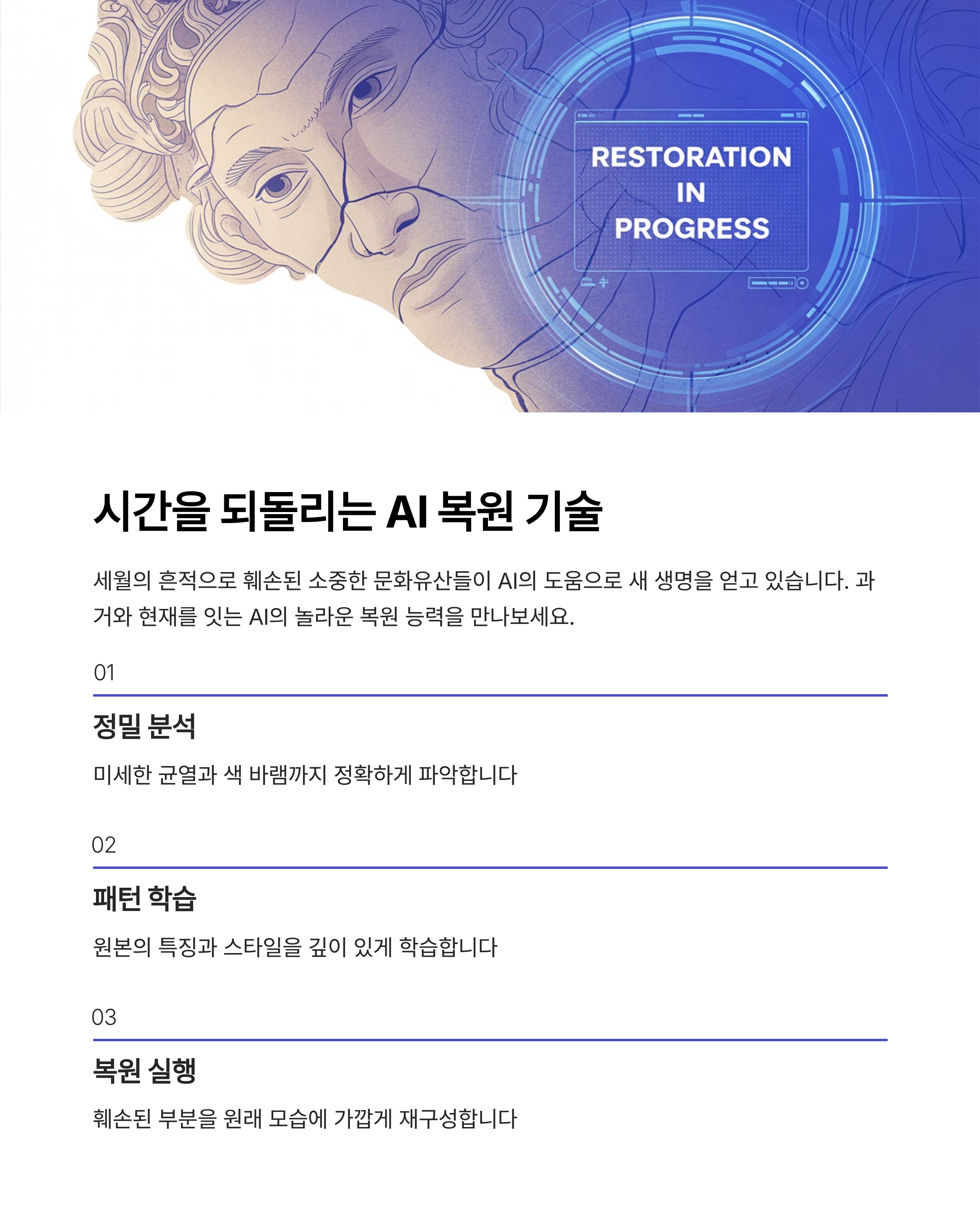 RESTORATION
IN
PROGRESS

시간을 되돌리는 AI 복원 기술

세월의 흔적으로 훼손된 소중한 문화유산들이 AI의 도움으로 새 생명을 얻고 있습니다. 과거와 현재를 잇는 AI의 놀라운 복원 능력을 만나보세요.

01

정밀 분석

미세한 균열과 색 바램까지 정확하게 파악합니다

02

패턴 학습

원본의 특징과 스타일을 깊이 있게 학습합니다

03

복원 실행

훼손된 부분을 원래 모습에 가깝게 재구성합니다